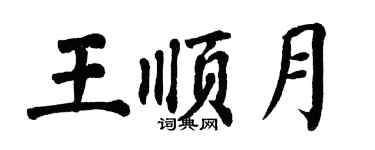 王顺月
词典网